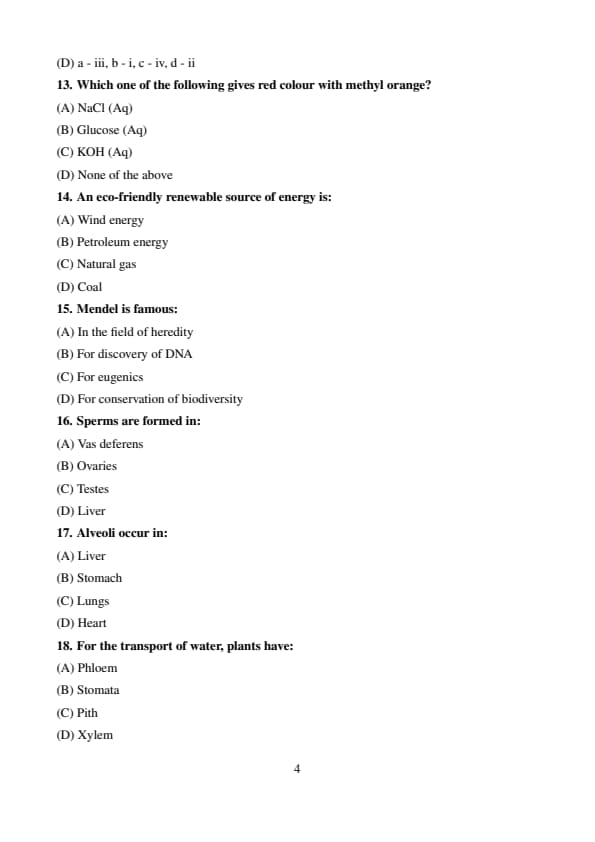 (D) a - iii, b - i, c - iv, d - ii

13. Which one of the following gives red colour with methyl orange?

(A) NaCl (Aq)

(B) Glucose (Aq)

(C) KOH (Aq)

(D) None of the above

14. An eco-friendly renewable source of energy is:

(A) Wind energy

(B) Petroleum energy

(C) Natural gas

(D) Coal

15. Mendel is famous:

(A) In the field of heredity

(B) For discovery of DNA

(C) For eugenics

(D) For conservation of biodiversity

16. Sperms are formed in:

(A) Vas deferens

(B) Ovaries

(C) Testes

(D) Liver

17. Alveoli occur in:

(A) Liver

(B) Stomach

(C) Lungs

(D) Heart

18. For the transport of water, plants have:

(A) Phloem

(B) Stomata

(C) Pith

(D) Xylem

4